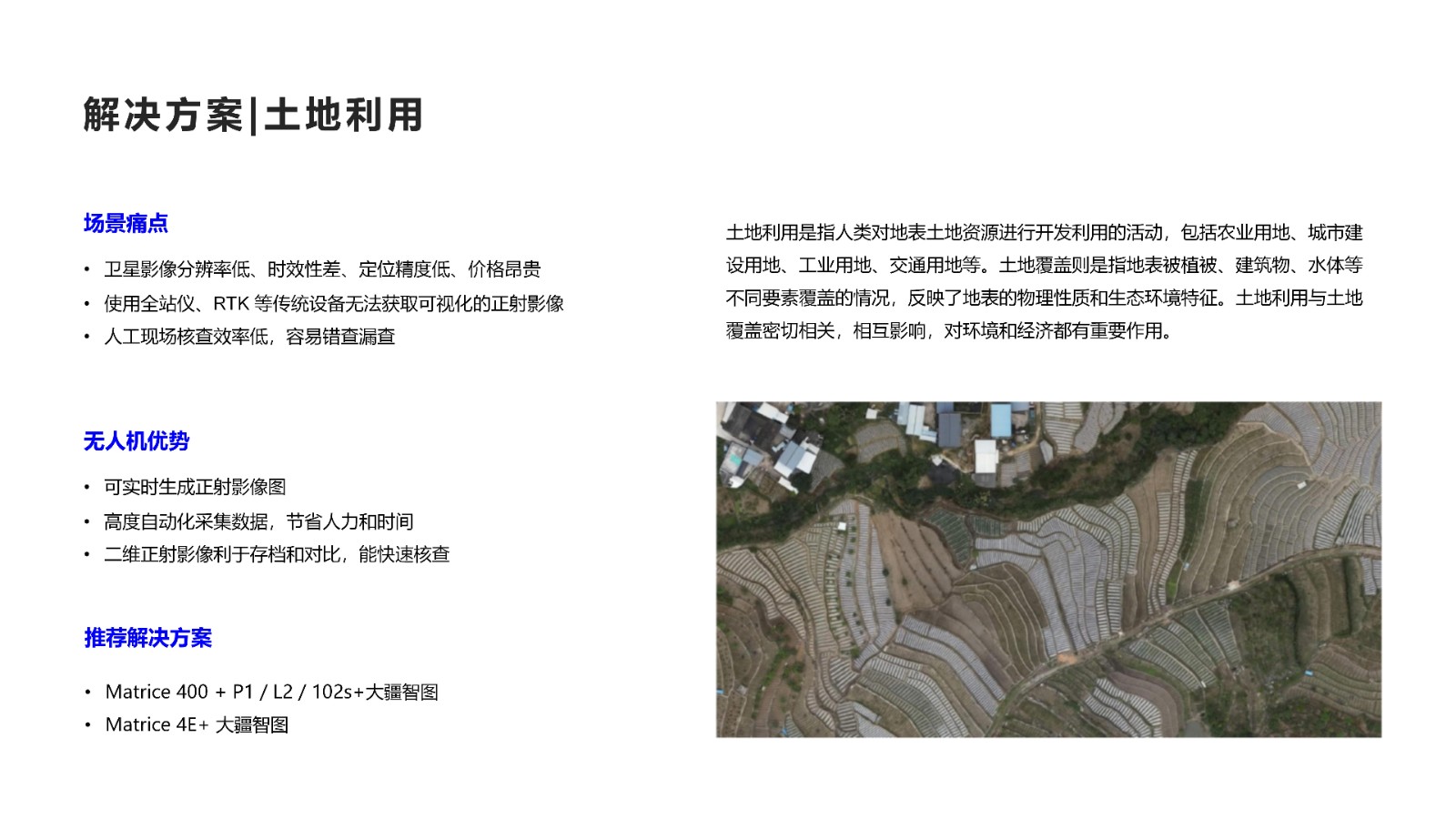 解决方案|土地利用

场景痛点

• 卫星影像分辨率低、时效性差、定位精度低、价格昂贵
• 使用全站仪、RTK 等传统设备无法获取可视化的正射影像
• 人工现场核查效率低，容易错查漏查

无人机优势

• 可实时生成正射影像图
• 高度自动化采集数据，节省人力和时间
• 二维正射影像利于存档和对比，能快速核查

推荐解决方案

• Matrice 400 + P1 / L2 / 102s+大疆智图
• Matrice 4E+ 大疆智图

土地利用是指人类对地表土地资源进行开发利用的活动，包括农业用地、城市建设用地、工业用地、交通用地等。土地覆盖则是指地表被植被、建筑物、水体等不同要素覆盖的情况，反映了地表的物理性质和生态环境特征。土地利用与土地覆盖密切相关，相互影响，对环境和经济都有重要作用。